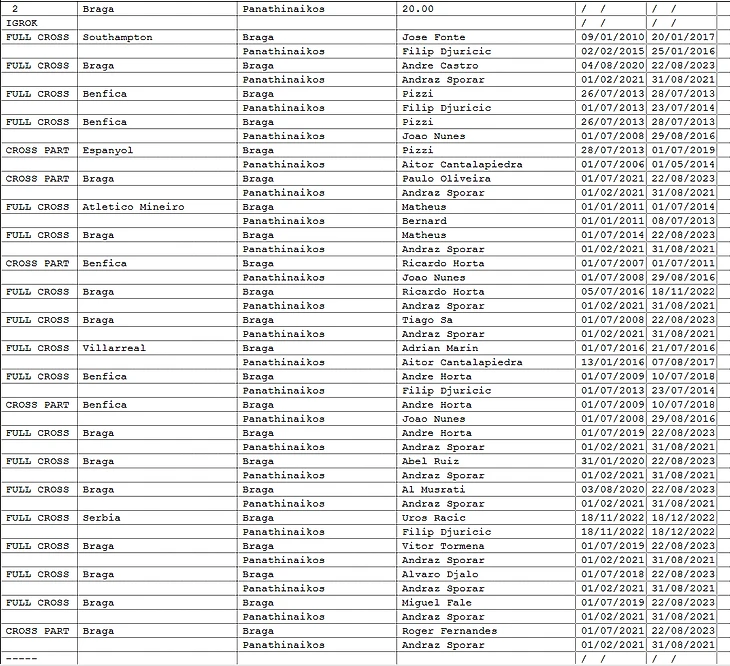 | 2 | Braga | Panathinaikos | 20.00 | / / | / / |
|---|---|---|---|---|---|
| IGROK | | | | / / | / / |
| FULL CROSS | Southampton | Braga | Jose Fonte | 09/01/2010 | 20/01/2017 |
| | | Panathinaikos | Filip Djuricic | 02/02/2015 | 25/01/2016 |
| FULL CROSS | Braga | Braga | Andre Castro | 04/08/2020 | 22/08/2023 |
| | | Panathinaikos | Andraz Sporar | 01/02/2021 | 31/08/2021 |
| FULL CROSS | Benfica | Braga | Pizzi | 26/07/2013 | 28/07/2013 |
| | | Panathinaikos | Filip Djuricic | 01/07/2013 | 23/07/2014 |
| FULL CROSS | Benfica | Braga | Pizzi | 26/07/2013 | 28/07/2013 |
| | | Panathinaikos | Joao Nunes | 01/07/2008 | 29/08/2016 |
| CROSS PART | Espanyol | Braga | Pizzi | 28/07/2013 | 01/07/2019 |
| | | Panathinaikos | Aitor Cantalapiedra | 01/07/2006 | 01/05/2014 |
| CROSS PART | Braga | Braga | Paulo Oliveira | 01/07/2021 | 22/08/2023 |
| | | Panathinaikos | Andraz Sporar | 01/02/2021 | 31/08/2021 |
| FULL CROSS | Atletico Mineiro | Braga | Matheus | 01/01/2011 | 01/07/2014 |
| | | Panathinaikos | Bernard | 01/01/2011 | 08/07/2013 |
| FULL CROSS | Braga | Braga | Matheus | 01/07/2014 | 22/08/2023 |
| | | Panathinaikos | Andraz Sporar | 01/02/2021 | 31/08/2021 |
| CROSS PART | Benfica | Braga | Ricardo Horta | 01/07/2007 | 01/07/2011 |
| | | Panathinaikos | Joao Nunes | 01/07/2008 | 29/08/2016 |
| FULL CROSS | Braga | Braga | Ricardo Horta | 05/07/2016 | 18/11/2022 |
| | | Panathinaikos | Andraz Sporar | 01/02/2021 | 31/08/2021 |
| FULL CROSS | Braga | Braga | Tiago Sa | 01/07/2008 | 22/08/2023 |
| | | Panathinaikos | Andraz Sporar | 01/02/2021 | 31/08/2021 |
| FULL CROSS | Villarreal | Braga | Adrian Marin | 01/07/2016 | 21/07/2016 |
| | | Panathinaikos | Aitor Cantalapiedra | 13/01/2016 | 07/08/2017 |
| FULL CROSS | Benfica | Braga | Andre Horta | 01/07/2009 | 10/07/2018 |
| | | Panathinaikos | Filip Djuricic | 01/07/2013 | 23/07/2014 |
| CROSS PART | Benfica | Braga | Andre Horta | 01/07/2009 | 10/07/2018 |
| | | Panathinaikos | Joao Nunes | 01/07/2008 | 29/08/2016 |
| FULL CROSS | Braga | Braga | Andre Horta | 01/07/2019 | 22/08/2023 |
| | | Panathinaikos | Andraz Sporar | 01/02/2021 | 31/08/2021 |
| FULL CROSS | Braga | Braga | Abel Ruiz | 31/01/2020 | 22/08/2023 |
| | | Panathinaikos | Andraz Sporar | 01/02/2021 | 31/08/2021 |
| FULL CROSS | Braga | Braga | Al Musrati | 03/08/2020 | 22/08/2023 |
| | | Panathinaikos | Andraz Sporar | 01/02/2021 | 31/08/2021 |
| FULL CROSS | Serbia | Braga | Uros Racic | 18/11/2022 | 18/12/2022 |
| | | Panathinaikos | Filip Djuricic | 18/11/2022 | 18/12/2022 |
| FULL CROSS | Braga | Braga | Vitor Tormena | 01/07/2019 | 22/08/2023 |
| | | Panathinaikos | Andraz Sporar | 01/02/2021 | 31/08/2021 |
| FULL CROSS | Braga | Braga | Alvaro Djalo | 01/07/2018 | 22/08/2023 |
| | | Panathinaikos | Andraz Sporar | 01/02/2021 | 31/08/2021 |
| FULL CROSS | Braga | Braga | Miguel Fale | 01/07/2019 | 22/08/2023 |
| | | Panathinaikos | Andraz Sporar | 01/02/2021 | 31/08/2021 |
| CROSS PART | Braga | Braga | Roger Fernandes | 01/07/2021 | 22/08/2023 |
| | | Panathinaikos | Andraz Sporar | 01/02/2021 | 31/08/2021 |
| ----- | | | | / / | / / |